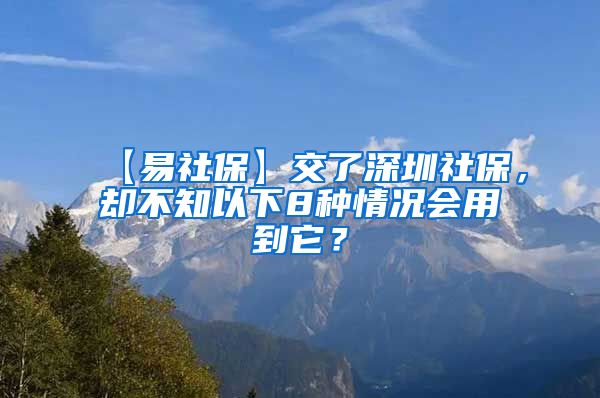 【易社保】交了深圳社保，却不知以下8种情况会用到它？